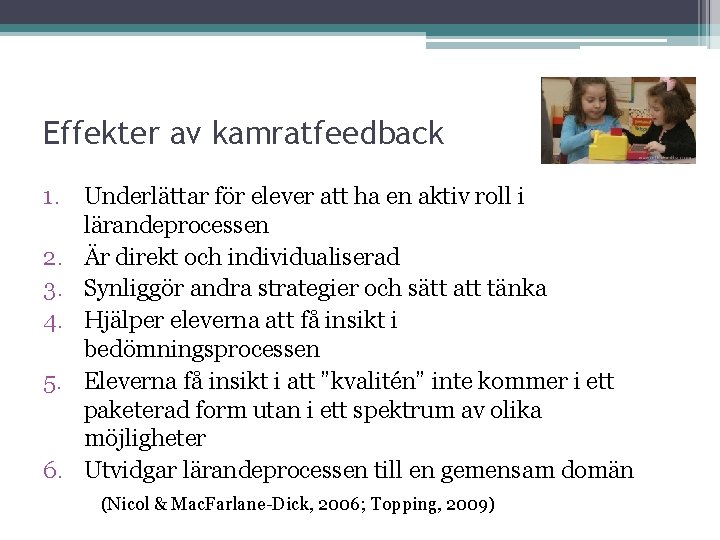 Effekter av kamratfeedback

1. Underlättar för elever att ha en aktiv roll i lärandeprocessen
2. Är direkt och individualiserad
3. Synliggör andra strategier och sätt att tänka
4. Hjälper eleverna att få insikt i bedömningsprocessen
5. Eleverna få insikt i att "kvalitén" inte kommer i ett paketerad form utan i ett spektrum av olika möjligheter
6. Utvidgar lärandeprocessen till en gemensam domän

(Nicol & MacFarlane-Dick, 2006; Topping, 2009)